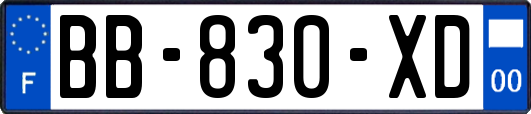 F
BB-830-XD
00